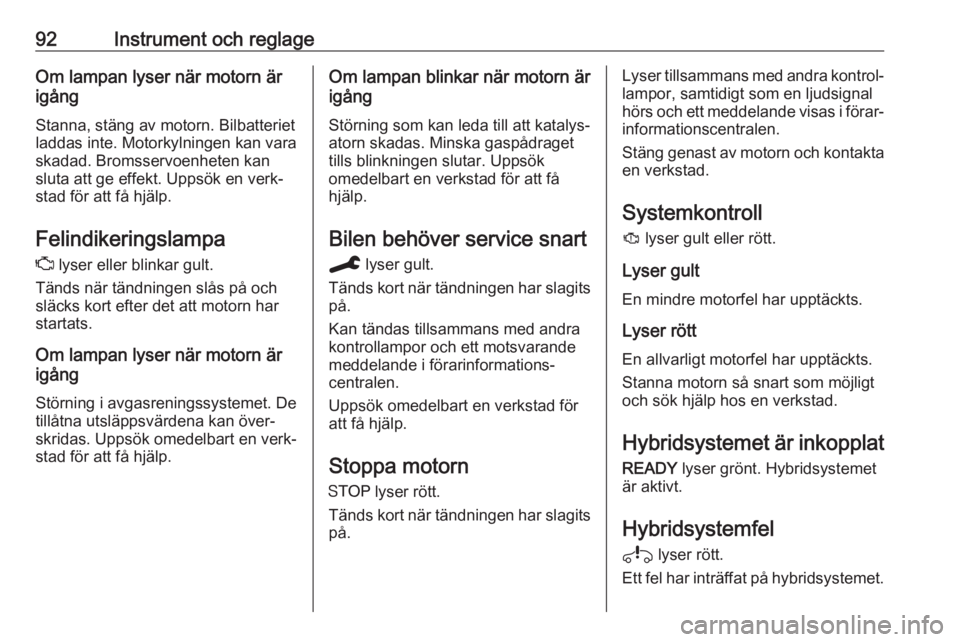 92 Instrument och reglage

Om lampan lyser när motorn är igång

Stanna, stäng av motorn. Bilbatteriet laddas inte. Motorkylningen kan vara skadad. Bromsservoenheten kan sluta att ge effekt. Uppsök en verkstad för att få hjälp.

Felindikeringslampa

lyser eller blinkar gult.

Tänds när tändningen slås på och släcks kort efter det att motorn har startats.

Om lampan lyser när motorn är igång

Störning i avgasreningssystemet. De tillåtna utsläppsvärdena kan överskridas. Uppsök omedelbart en verkstad för att få hjälp.

Om lampan blinkar när motorn är igång

Störning som kan leda till att katalysatorn skadas. Minska gaspådraget tills blinkningen slutar. Uppsök omedelbart en verkstad för att få hjälp.

Bilen behöver service snart

lyser gult.

Tänds kort när tändningen har slagits på.

Kan tändas tillsammans med andra kontrollampor och ett motsvarande meddelande i förarinformationscentralen.

Uppsök omedelbart en verkstad för att få hjälp.

Stoppa motorn

STOP lyser rött.

Tänds kort när tändningen har slagits på.

Lyser tillsammans med andra kontrollampor, samtidigt som en ljudsignal hörs och ett meddelande visas i förarinformationscentralen.

Stäng genast av motorn och kontakta en verkstad.

Systemkontroll

lyser gult eller rött.

Lyser gult

En mindre motorfel har upptäckts.

Lyser rött

En allvarligt motorfel har upptäckts.

Stanna motorn så snart som möjligt och sök hjälp hos en verkstad.

Hybridsystemet är inkopplat

READY lyser grönt. Hybridsystemet är aktivt.

Hybridsystemfel

lyser rött.

Ett fel har inträffat på hybridsystemet.

carmanualsonline.info